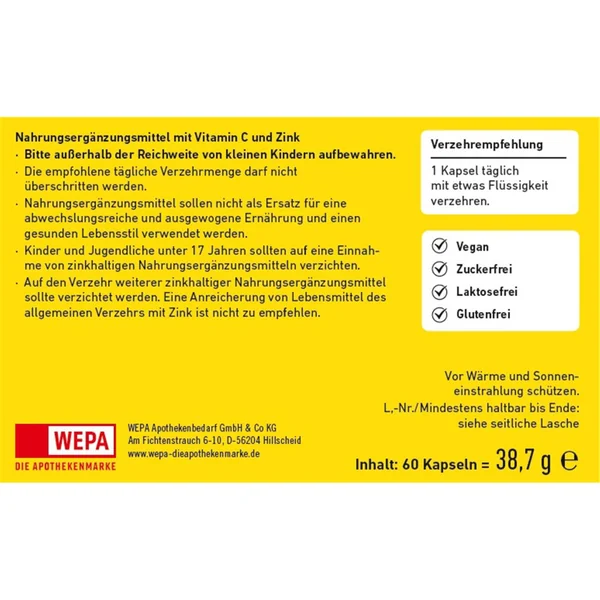 Nahrungsergänzungsmittel mit Vitamin C und Zink

· Bitte außerhalb der Reichweite von kleinen Kindern aufbewahren.
· Die empfohlene tägliche Verzehrmenge darf nicht überschritten werden.
· Nahrungsergänzungsmittel sollen nicht als Ersatz für eine abwechslungsreiche und ausgewogene Ernährung und einen gesunden Lebensstil verwendet werden.
· Kinder und Jugendliche unter 17 Jahren sollten auf eine Einnahme von zinkhaltigen Nahrungsergänzungsmitteln verzichten.
· Auf den Verzehr weiterer zinkhaltiger Nahrungsergänzungsmittel sollte verzichtet werden. Eine Anreicherung von Lebensmittel des allgemeinen Verzehrs mit Zink ist nicht zu empfehlen.

Verzehrempfehlung

1 Kapsel täglich mit etwas Flüssigkeit verzehren.

Vegan
Zuckerfrei
Laktosefrei
Glutenfrei

Vor Wärme und Sonneneinstrahlung schützen.
L,-Nr./Mindestens haltbar bis Ende: siehe seitliche Lasche

WEPA
DIE APOTHEKENMARKE

WEPA Apothekenbedarf GmbH & Co KG
Am Fichtenstrauch 6-10, D-56204 Hillscheid
www.wepa-dieapothekenmarke.de

Inhalt: 60 Kapseln = 38,7 g ℮